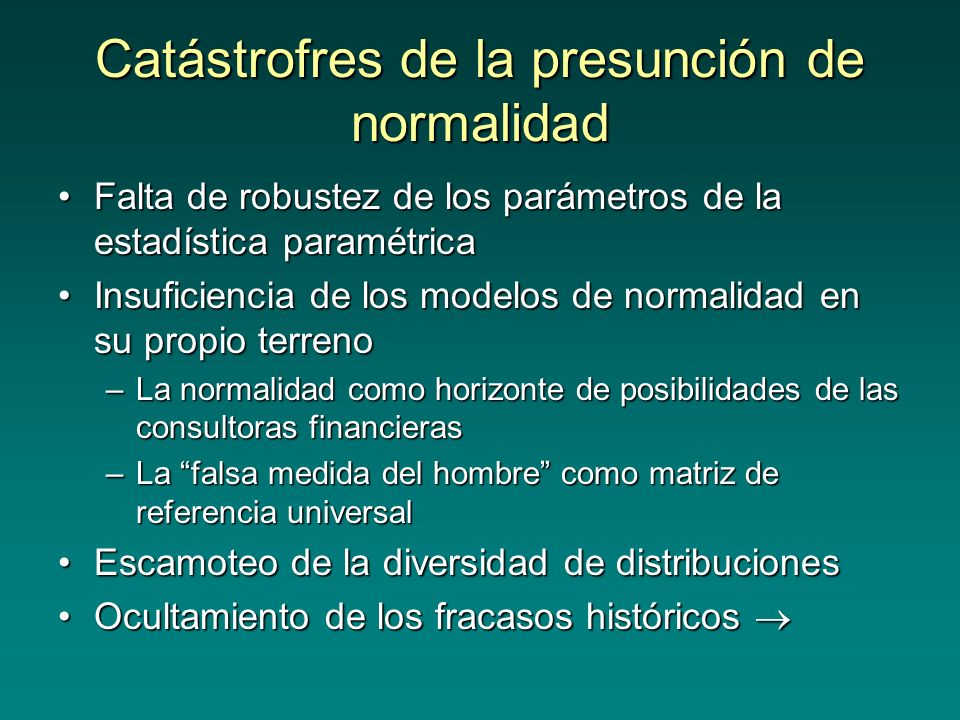 Catástrofres de la presunción de normalidad

• Falta de robustez de los parámetros de la estadística paramétrica
• Insuficiencia de los modelos de normalidad en su propio terreno
– La normalidad como horizonte de posibilidades de las consultoras financieras
– La “falsa medida del hombre” como matriz de referencia universal
• Escamoteo de la diversidad de distribuciones
• Ocultamiento de los fracasos históricos $\rightarrow$